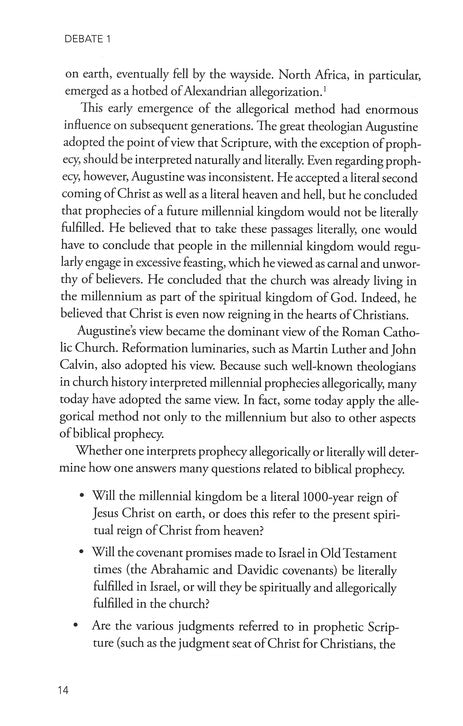 DEBATE 1

on earth, eventually fell by the wayside. North Africa, in particular, emerged as a hotbed of Alexandrian allegorization.$^1$

This early emergence of the allegorical method had enormous influence on subsequent generations. The great theologian Augustine adopted the point of view that Scripture, with the exception of prophecy, should be interpreted naturally and literally. Even regarding prophecy, however, Augustine was inconsistent. He accepted a literal second coming of Christ as well as a literal heaven and hell, but he concluded that prophecies of a future millennial kingdom would not be literally fulfilled. He believed that to take these passages literally, one would have to conclude that people in the millennial kingdom would regularly engage in excessive feasting, which he viewed as carnal and unworthy of believers. He concluded that the church was already living in the millennium as part of the spiritual kingdom of God. Indeed, he believed that Christ is even now reigning in the hearts of Christians.

Augustine's view became the dominant view of the Roman Catholic Church. Reformation luminaries, such as Martin Luther and John Calvin, also adopted his view. Because such well-known theologians in church history interpreted millennial prophecies allegorically, many today have adopted the same view. In fact, some today apply the allegorical method not only to the millennium but also to other aspects of biblical prophecy.

Whether one interprets prophecy allegorically or literally will determine how one answers many questions related to biblical prophecy.

• Will the millennial kingdom be a literal 1000-year reign of Jesus Christ on earth, or does this refer to the present spiritual reign of Christ from heaven?

• Will the covenant promises made to Israel in Old Testament times (the Abrahamic and Davidic covenants) be literally fulfilled in Israel, or will they be spiritually and allegorically fulfilled in the church?

• Are the various judgments referred to in prophetic Scripture (such as the judgment seat of Christ for Christians, the

14